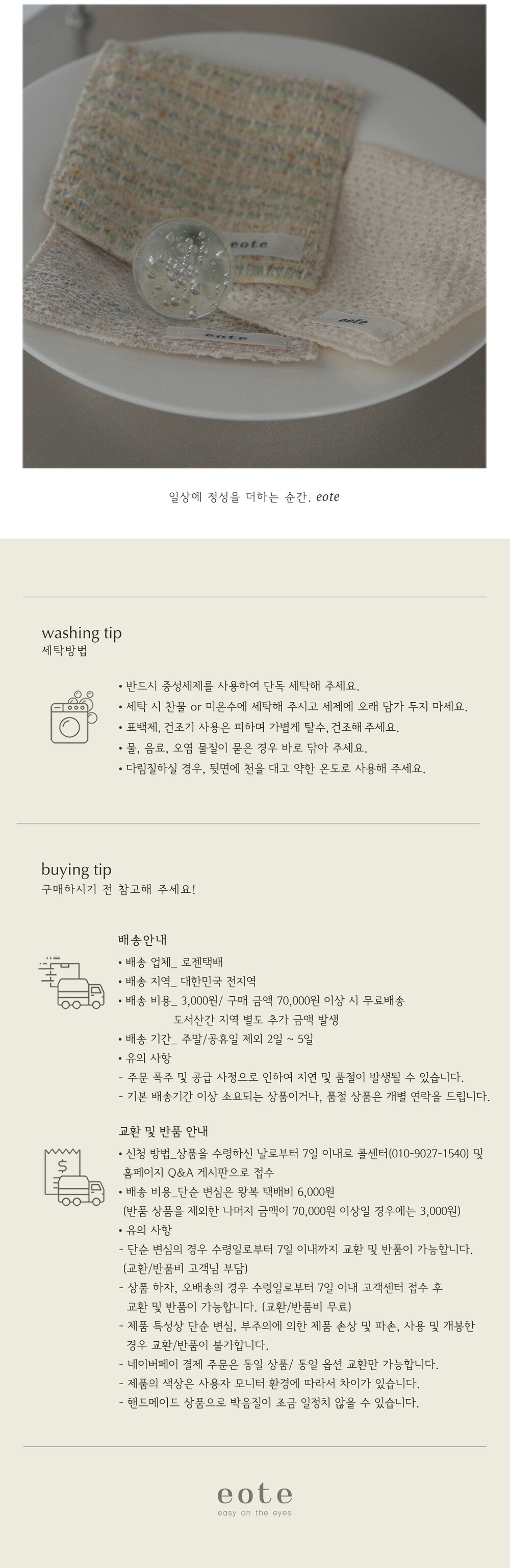 eote

eote

eote

일상에 정성을 더하는 순간. eote

washing tip
세탁방법

• 반드시 중성세제를 사용하여 단독 세탁해 주세요.
• 세탁 시 찬물 or 미온수에 세탁해 주시고 세제에 오래 담가 두지 마세요.
• 표백제, 건조기 사용은 피하며 가볍게 탈수, 건조해 주세요.
• 물, 음료, 오염 물질이 묻은 경우 바로 닦아 주세요.
• 다림질하실 경우, 뒷면에 천을 대고 약한 온도로 사용해 주세요.

buying tip
구매하시기 전 참고해 주세요!

배송안내
• 배송 업체_ 로젠택배
• 배송 지역_ 대한민국 전지역
• 배송 비용_ 3,000원/ 구매 금액 70,000원 이상 시 무료배송
도서산간 지역 별도 추가 금액 발생
• 배송 기간_ 주말/공휴일 제외 2일 ~ 5일
• 유의 사항
- 주문 폭주 및 공급 사정으로 인하여 지연 및 품절이 발생될 수 있습니다.
- 기본 배송기간 이상 소요되는 상품이거나, 품절 상품은 개별 연락을 드립니다.

교환 및 반품 안내
• 신청 방법_상품을 수령하신 날로부터 7일 이내로 콜센터(010-9027-1540) 및 홈페이지 Q&A 게시판으로 접수
• 배송 비용_단순 변심은 왕복 택배비 6,000원
(반품 상품을 제외한 나머지 금액이 70,000원 이상일 경우에는 3,000원)
• 유의 사항
- 단순 변심의 경우 수령일로부터 7일 이내까지 교환 및 반품이 가능합니다. (교환/반품비 고객님 부담)
- 상품 하자, 오배송의 경우 수령일로부터 7일 이내 고객센터 접수 후 교환 및 반품이 가능합니다. (교환/반품비 무료)
- 제품 특성상 단순 변심, 부주의에 의한 제품 손상 및 파손, 사용 및 개봉한 경우 교환/반품이 불가합니다.
- 네이버페이 결제 주문은 동일 상품/ 동일 옵션 교환만 가능합니다.
- 제품의 색상은 사용자 모니터 환경에 따라서 차이가 있습니다.
- 핸드메이드 상품으로 박음질이 조금 일정치 않을 수 있습니다.

eote
easy on the eyes